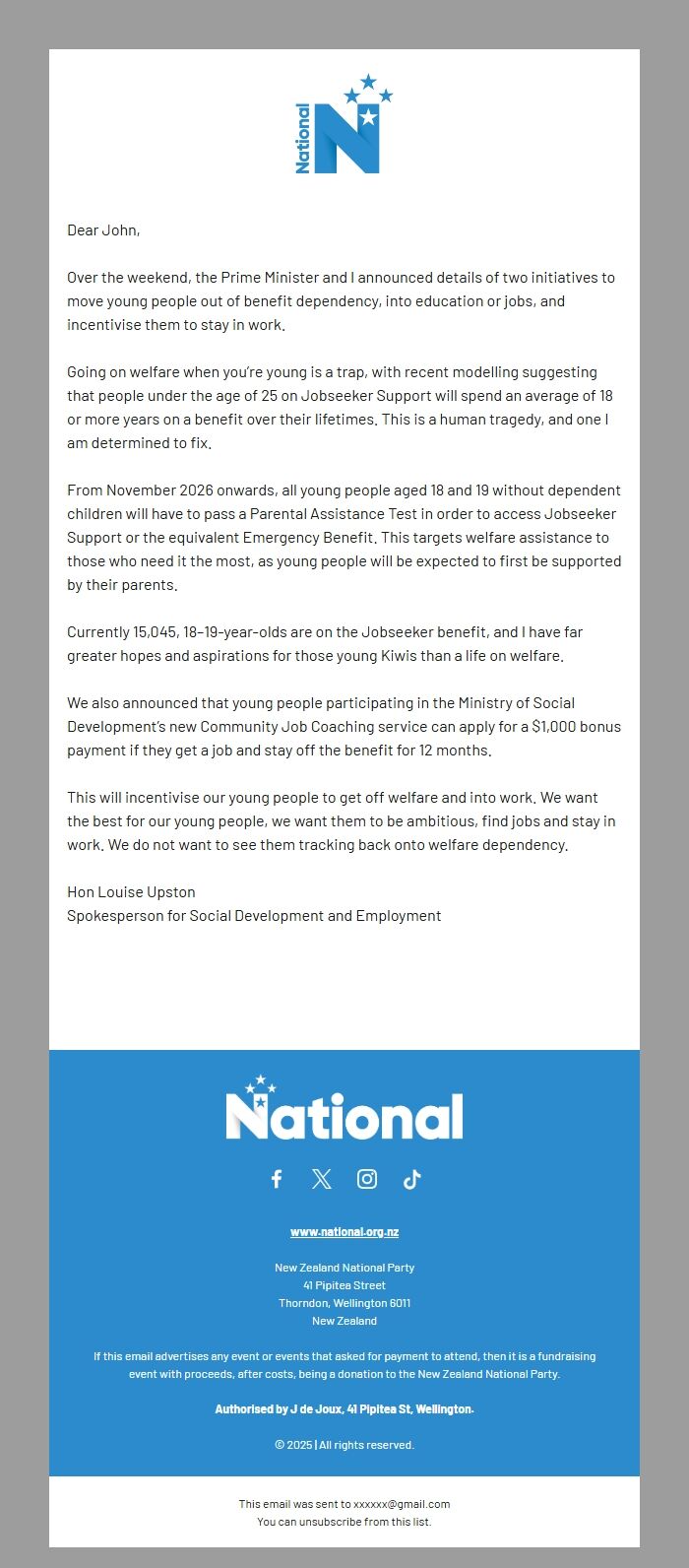 National

Dear John,

Over the weekend, the Prime Minister and I announced details of two initiatives to move young people out of benefit dependency, into education or jobs, and incentivise them to stay in work.

Going on welfare when you're young is a trap, with recent modelling suggesting that people under the age of 25 on Jobseeker Support will spend an average of 18 or more years on a benefit over their lifetimes. This is a human tragedy, and one I am determined to fix.

From November 2026 onwards, all young people aged 18 and 19 without dependent children will have to pass a Parental Assistance Test in order to access Jobseeker Support or the equivalent Emergency Benefit. This targets welfare assistance to those who need it the most, as young people will be expected to first be supported by their parents.

Currently 15,045, 18–19-year-olds are on the Jobseeker benefit, and I have far greater hopes and aspirations for those young Kiwis than a life on welfare.

We also announced that young people participating in the Ministry of Social Development's new Community Job Coaching service can apply for a $1,000 bonus payment if they get a job and stay off the benefit for 12 months.

This will incentivise our young people to get off welfare and into work. We want the best for our young people, we want them to be ambitious, find jobs and stay in work. We do not want to see them tracking back onto welfare dependency.

Hon Louise Upston
Spokesperson for Social Development and Employment

National

www.national.org.nz

New Zealand National Party
41 Pipitea Street
Thorndon, Wellington 6011
New Zealand

If this email advertises any event or events that asked for payment to attend, then it is a fundraising event with proceeds, after costs, being a donation to the New Zealand National Party.

Authorised by J de Joux, 41 Pipitea St, Wellington.

© 2025 | All rights reserved.

This email was sent to xxxxxx@gmail.com
You can unsubscribe from this list.